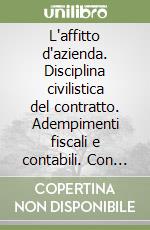 unilibro

L'affitto d'azienda. Disciplina civilistica del contratto. Adempimenti fiscali e contabili. Con...

COPERTINA NON DISPONIBILE